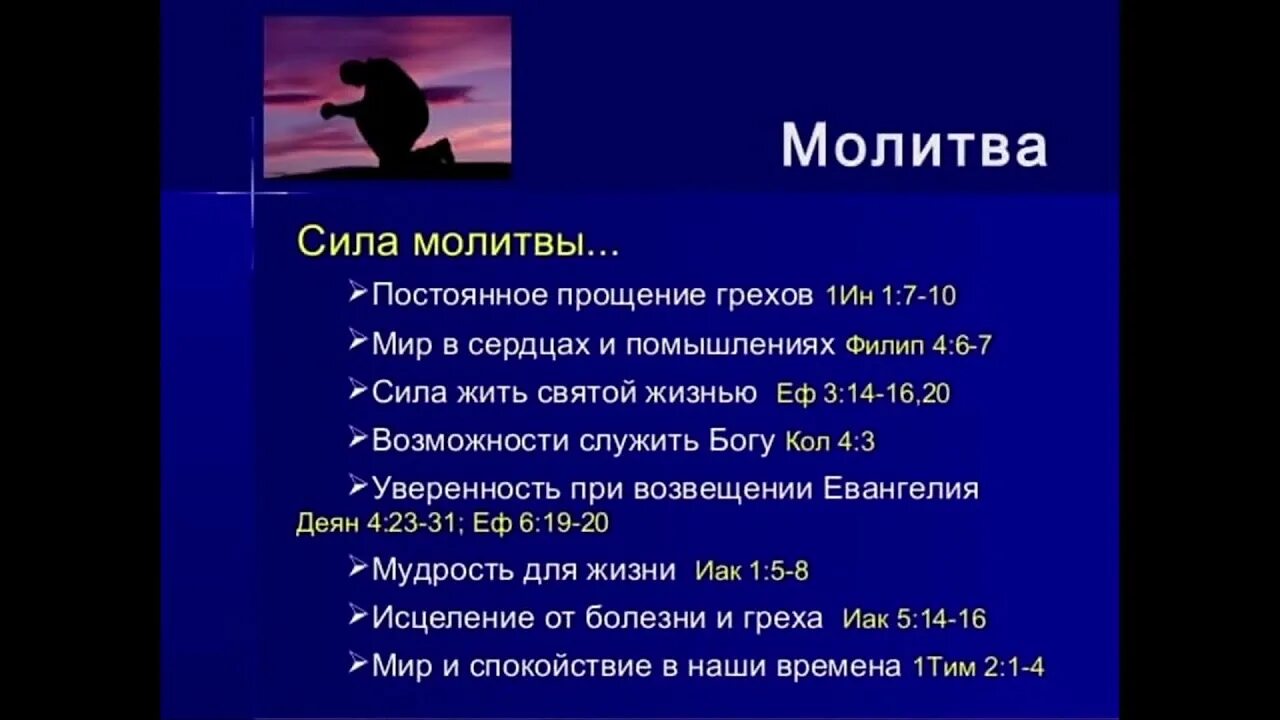 Молитва

Сила молитвы...

➢Постоянное прощение грехов 1Ин 1:7-10

➢Мир в сердцах и помышлениях Филип 4:6-7

➢Сила жить святой жизнью Еф 3:14-16,20

➢Возможности служить Богу Кол 4:3

➢Уверенность при возвещении Евангелия Деян 4:23-31; Еф 6:19-20

➢Мудрость для жизни Иак 1:5-8

➢Исцеление от болезни и греха Иак 5:14-16

➢Мир и спокойствие в наши времена 1Тим 2:1-4